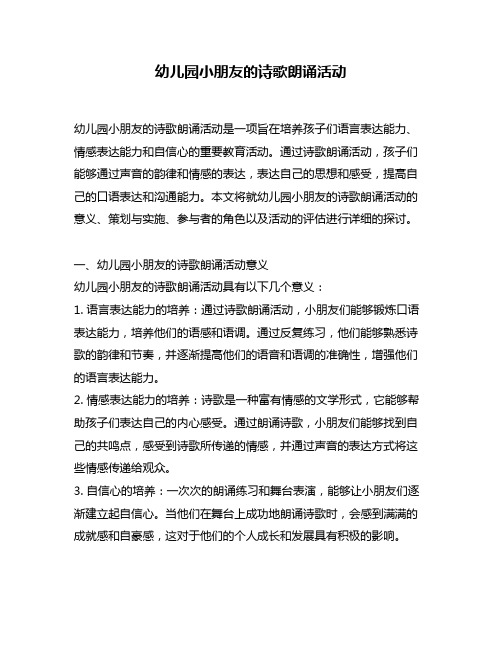 幼儿园小朋友的诗歌朗诵活动

幼儿园小朋友的诗歌朗诵活动是一项旨在培养孩子们语言表达能力、情感表达能力和自信心的重要教育活动。通过诗歌朗诵活动，孩子们能够通过声音的韵律和情感的表达，表达自己的思想和感受，提高自己的口语表达和沟通能力。本文将就幼儿园小朋友的诗歌朗诵活动的意义、策划与实施、参与者的角色以及活动的评估进行详细的探讨。

一、幼儿园小朋友的诗歌朗诵活动意义
幼儿园小朋友的诗歌朗诵活动具有以下几个意义：
1. 语言表达能力的培养：通过诗歌朗诵活动，小朋友们能够锻炼口语表达能力，培养他们的语感和语调。通过反复练习，他们能够熟悉诗歌的韵律和节奏，并逐渐提高他们的语音和语调的准确性，增强他们的语言表达能力。
2. 情感表达能力的培养：诗歌是一种富有情感的文学形式，它能够帮助孩子们表达自己的内心感受。通过朗诵诗歌，小朋友们能够找到自己的共鸣点，感受到诗歌所传递的情感，并通过声音的表达方式将这些情感传递给观众。
3. 自信心的培养：一次次的朗诵练习和舞台表演，能够让小朋友们逐渐建立起自信心。当他们在舞台上成功地朗诵诗歌时，会感到满满的成就感和自豪感，这对于他们的个人成长和发展具有积极的影响。